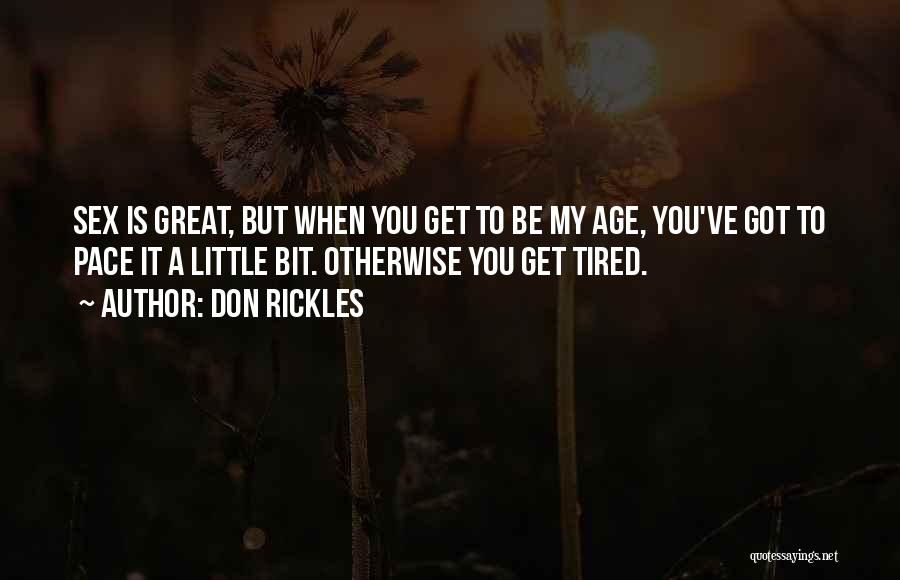 SEX IS GREAT, BUT WHEN YOU GET TO BE MY AGE, YOU'VE GOT TO PACE IT A LITTLE BIT. OTHERWISE YOU GET TIRED.

~ AUTHOR: DON RICKLES

quotessayings.net